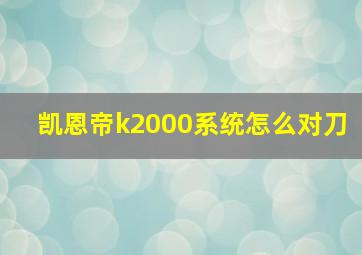 凯恩帝k2000系统怎么对刀